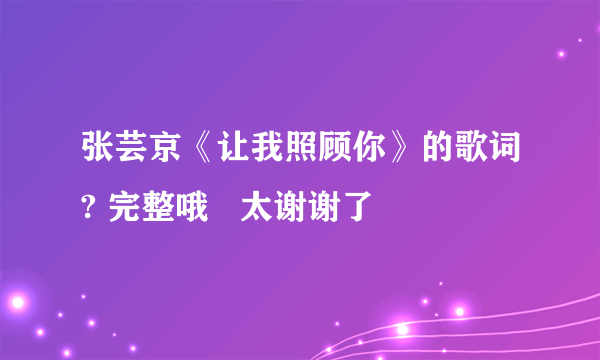 张芸京《让我照顾你》的歌词? 完整哦　太谢谢了